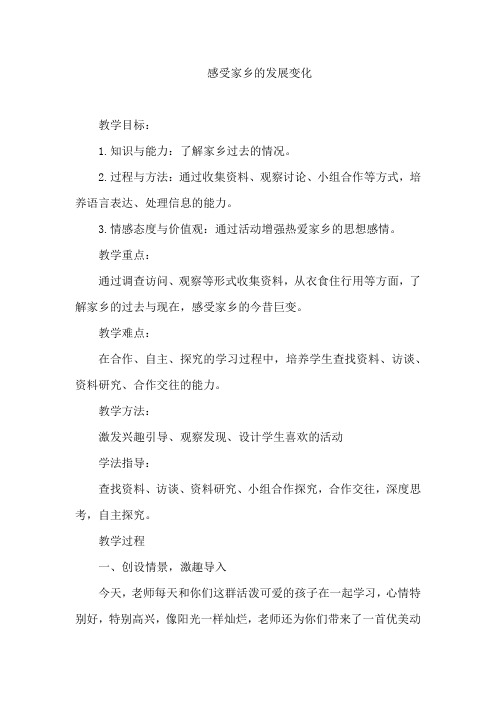 感受家乡的发展变化

教学目标：

1.知识与能力：了解家乡过去的情况。

2.过程与方法：通过收集资料、观察讨论、小组合作等方式，培养语言表达、处理信息的能力。

3.情感态度与价值观：通过活动增强热爱家乡的思想感情。

教学重点：

通过调查访问、观察等形式收集资料，从衣食住行用等方面，了解家乡的过去与现在，感受家乡的今昔巨变。

教学难点：

在合作、自主、探究的学习过程中，培养学生查找资料、访谈、资料研究、合作交往的能力。

教学方法：

激发兴趣引导、观察发现、设计学生喜欢的活动

学法指导：

查找资料、访谈、资料研究、小组合作探究，合作交往，深度思考，自主探究。

教学过程

一、创设情景，激趣导入

今天，老师每天和你们这群活泼可爱的孩子在一起学习，心情特别好，特别高兴，像阳光一样灿烂，老师还为你们带来了一首优美动